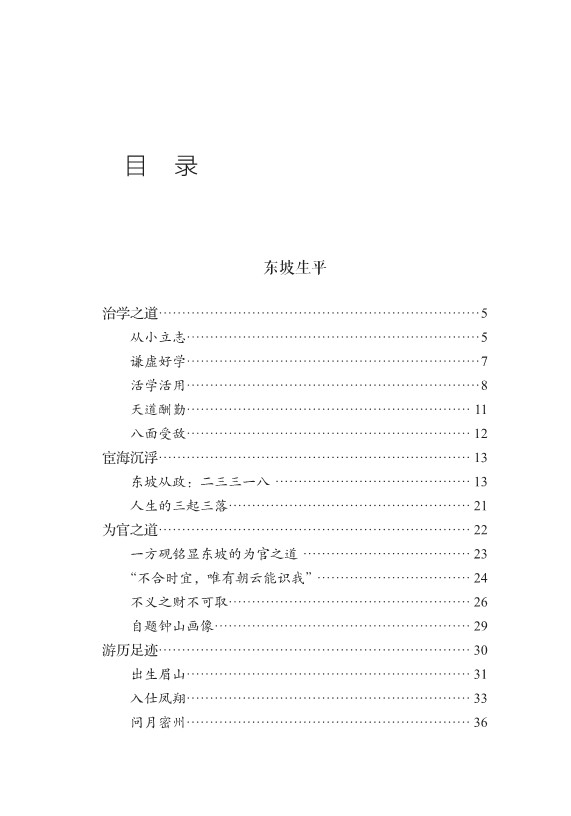 目　录

东坡生平

治学之道……5
从小立志……5
谦虚好学……7
活学活用……8
天道酬勤……11
八面受敌……12
宦海沉浮……13
东坡从政：二三三一八……13
人生的三起三落……21
为官之道……22
一方砚铭显东坡的为官之道……23
“不合时宜，唯有朝云能识我”……24
不义之财不可取……26
自题钟山画像……29
游历足迹……30
出生眉山……31
入仕凤翔……33
问月密州……36